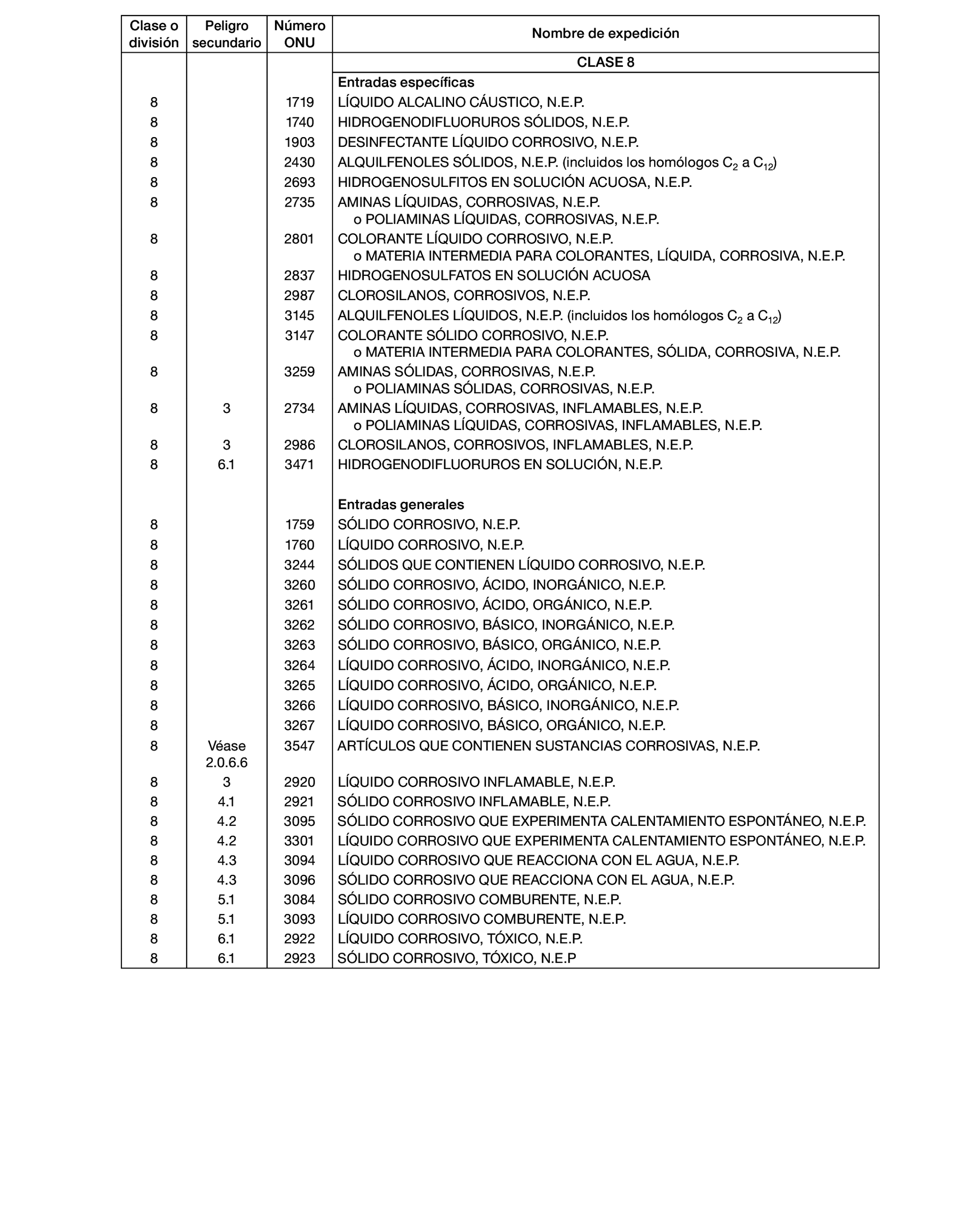 | Clase o división | Peligro secundario | Número ONU | Nombre de expedición |
|---|---|---|---|
| | | | CLASE 8 |
| | | | Entradas específicas |
| 8 | | 1719 | LÍQUIDO ALCALINO CÁUSTICO, N.E.P. |
| 8 | | 1740 | HIDROGENODIFLUORUROS SÓLIDOS, N.E.P. |
| 8 | | 1903 | DESINFECTANTE LÍQUIDO CORROSIVO, N.E.P. |
| 8 | | 2430 | ALQUILFENOLES SÓLIDOS, N.E.P. (incluidos los homólogos $C_2$ a $C_{12}$) |
| 8 | | 2693 | HIDROGENOSULFITOS EN SOLUCIÓN ACUOSA, N.E.P. |
| 8 | | 2735 | AMINAS LÍQUIDAS, CORROSIVAS, N.E.P. o POLIAMINAS LÍQUIDAS, CORROSIVAS, N.E.P. |
| 8 | | 2801 | COLORANTE LÍQUIDO CORROSIVO, N.E.P. o MATERIA INTERMEDIA PARA COLORANTES, LÍQUIDA, CORROSIVA, N.E.P. |
| 8 | | 2837 | HIDROGENOSULFATOS EN SOLUCIÓN ACUOSA |
| 8 | | 2987 | CLOROSILANOS, CORROSIVOS, N.E.P. |
| 8 | | 3145 | ALQUILFENOLES LÍQUIDOS, N.E.P. (incluidos los homólogos $C_2$ a $C_{12}$) |
| 8 | | 3147 | COLORANTE SÓLIDO CORROSIVO, N.E.P. o MATERIA INTERMEDIA PARA COLORANTES, SÓLIDA, CORROSIVA, N.E.P. |
| 8 | | 3259 | AMINAS SÓLIDAS, CORROSIVAS, N.E.P. o POLIAMINAS SÓLIDAS, CORROSIVAS, N.E.P. |
| 8 | 3 | 2734 | AMINAS LÍQUIDAS, CORROSIVAS, INFLAMABLES, N.E.P. o POLIAMINAS LÍQUIDAS, CORROSIVAS, INFLAMABLES, N.E.P. |
| 8 | 3 | 2986 | CLOROSILANOS, CORROSIVOS, INFLAMABLES, N.E.P. |
| 8 | 6.1 | 3471 | HIDROGENODIFLUORUROS EN SOLUCIÓN, N.E.P. |
| | | | Entradas generales |
| 8 | | 1759 | SÓLIDO CORROSIVO, N.E.P. |
| 8 | | 1760 | LÍQUIDO CORROSIVO, N.E.P. |
| 8 | | 3244 | SÓLIDOS QUE CONTIENEN LÍQUIDO CORROSIVO, N.E.P. |
| 8 | | 3260 | SÓLIDO CORROSIVO, ÁCIDO, INORGÁNICO, N.E.P. |
| 8 | | 3261 | SÓLIDO CORROSIVO, ÁCIDO, ORGÁNICO, N.E.P. |
| 8 | | 3262 | SÓLIDO CORROSIVO, BÁSICO, INORGÁNICO, N.E.P. |
| 8 | | 3263 | SÓLIDO CORROSIVO, BÁSICO, ORGÁNICO, N.E.P. |
| 8 | | 3264 | LÍQUIDO CORROSIVO, ÁCIDO, INORGÁNICO, N.E.P. |
| 8 | | 3265 | LÍQUIDO CORROSIVO, ÁCIDO, ORGÁNICO, N.E.P. |
| 8 | | 3266 | LÍQUIDO CORROSIVO, BÁSICO, INORGÁNICO, N.E.P. |
| 8 | | 3267 | LÍQUIDO CORROSIVO, BÁSICO, ORGÁNICO, N.E.P. |
| 8 | Véase 2.0.6.6 | 3547 | ARTÍCULOS QUE CONTIENEN SUSTANCIAS CORROSIVAS, N.E.P. |
| 8 | 3 | 2920 | LÍQUIDO CORROSIVO INFLAMABLE, N.E.P. |
| 8 | 4.1 | 2921 | SÓLIDO CORROSIVO INFLAMABLE, N.E.P. |
| 8 | 4.2 | 3095 | SÓLIDO CORROSIVO QUE EXPERIMENTA CALENTAMIENTO ESPONTÁNEO, N.E.P. |
| 8 | 4.2 | 3301 | LÍQUIDO CORROSIVO QUE EXPERIMENTA CALENTAMIENTO ESPONTÁNEO, N.E.P. |
| 8 | 4.3 | 3094 | LÍQUIDO CORROSIVO QUE REACCIONA CON EL AGUA, N.E.P. |
| 8 | 4.3 | 3096 | SÓLIDO CORROSIVO QUE REACCIONA CON EL AGUA, N.E.P. |
| 8 | 5.1 | 3084 | SÓLIDO CORROSIVO COMBURENTE, N.E.P. |
| 8 | 5.1 | 3093 | LÍQUIDO CORROSIVO COMBURENTE, N.E.P. |
| 8 | 6.1 | 2922 | LÍQUIDO CORROSIVO, TÓXICO, N.E.P. |
| 8 | 6.1 | 2923 | SÓLIDO CORROSIVO, TÓXICO, N.E.P |